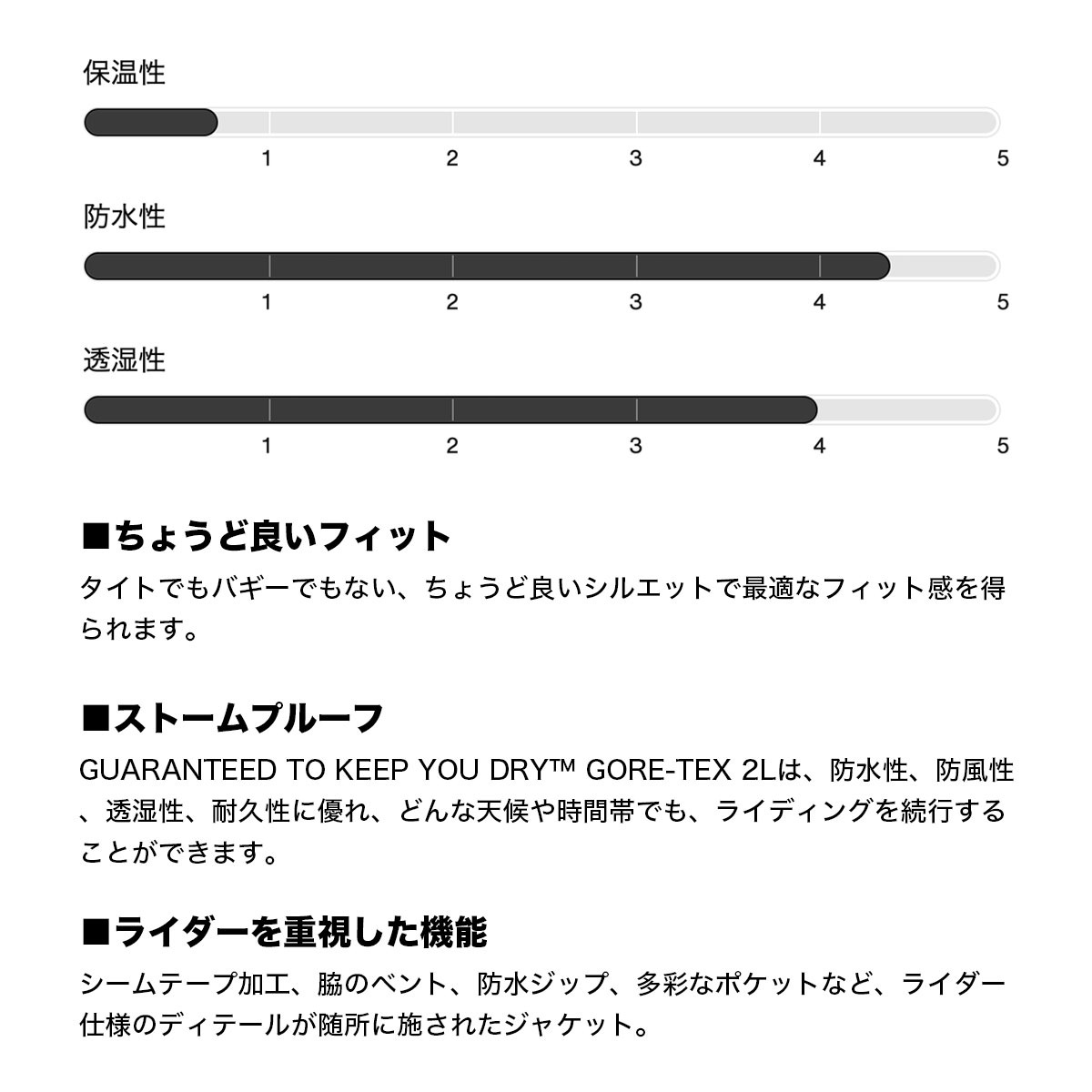 保温性

1 2 3 4 5

防水性

1 2 3 4 5

透湿性

1 2 3 4 5

■ちょうど良いフィット

タイトでもバギーでもない、ちょうど良いシルエットで最適なフィット感を得られます。

■ストームプルーフ

GUARANTEED TO KEEP YOU DRY™ GORE-TEX 2Lは、防水性、防風性、透湿性、耐久性に優れ、どんな天候や時間帯でも、ライディングを続行することができます。

■ライダーを重視した機能

シームテープ加工、脇のベント、防水ジップ、多彩なポケットなど、ライダー仕様のディテールが随所に施されたジャケット。